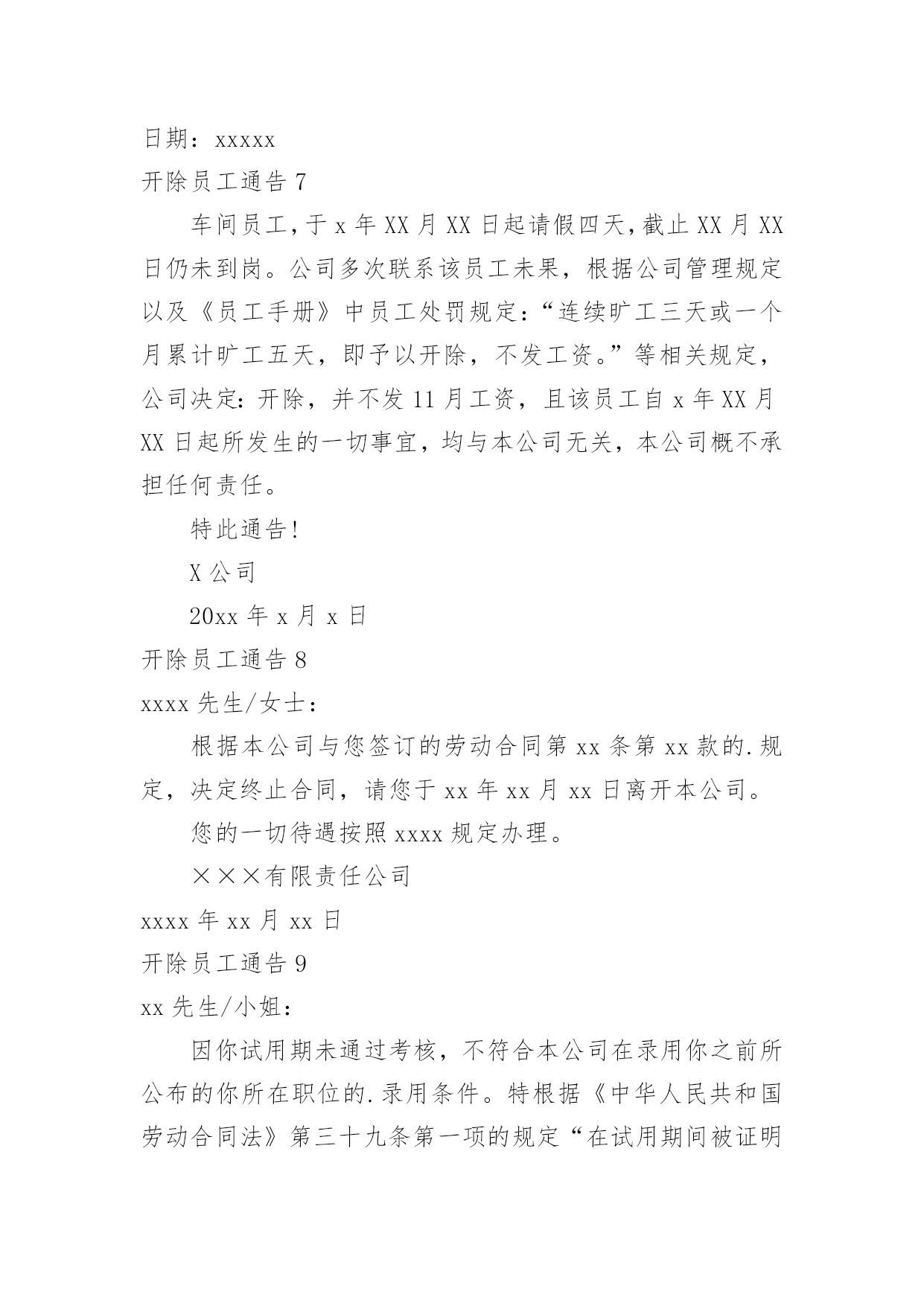 日期：xxxxx

开除员工通告 7

车间员工，于 x 年 XX 月 XX 日起请假四天，截止 XX 月 XX 日仍未到岗。公司多次联系该员工未果，根据公司管理规定以及《员工手册》中员工处罚规定：“连续旷工三天或一个月累计旷工五天，即予以开除，不发工资。”等相关规定，公司决定：开除，并不发 11 月工资，且该员工自 x 年 XX 月 XX 日起所发生的一切事宜，均与本公司无关，本公司概不承担任何责任。

特此通告!

X 公司

20xx 年 x 月 x 日

开除员工通告 8

xxxx 先生/女士：

根据本公司与您签订的劳动合同第 xx 条第 xx 款的.规定，决定终止合同，请您于 xx 年 xx 月 xx 日离开本公司。

您的一切待遇按照 xxxx 规定办理。

×××有限责任公司

xxxx 年 xx 月 xx 日

开除员工通告 9

xx 先生/小姐：

因你试用期未通过考核，不符合本公司在录用你之前所公布的你所在职位的.录用条件。特根据《中华人民共和国劳动合同法》第三十九条第一项的规定“在试用期间被证明